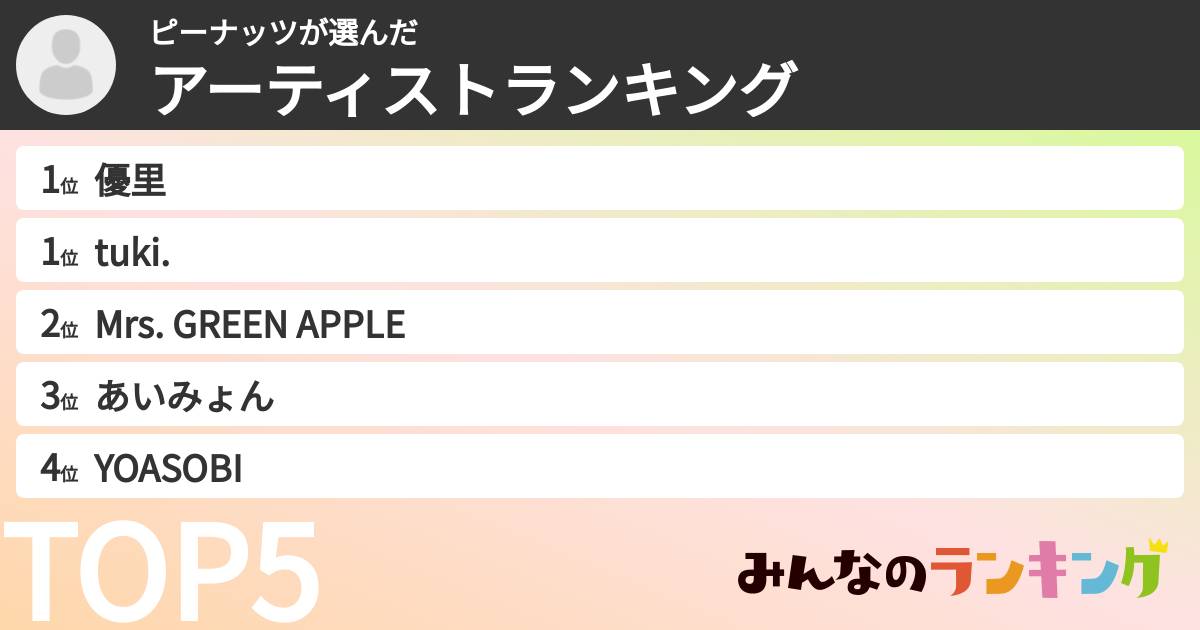 ピーナッツが選んだ
アーティストランキング

1位 優里
1位 tuki.
2位 Mrs. GREEN APPLE
3位 あいみょん
4位 YOASOBI

TOP5

みんなのランキング